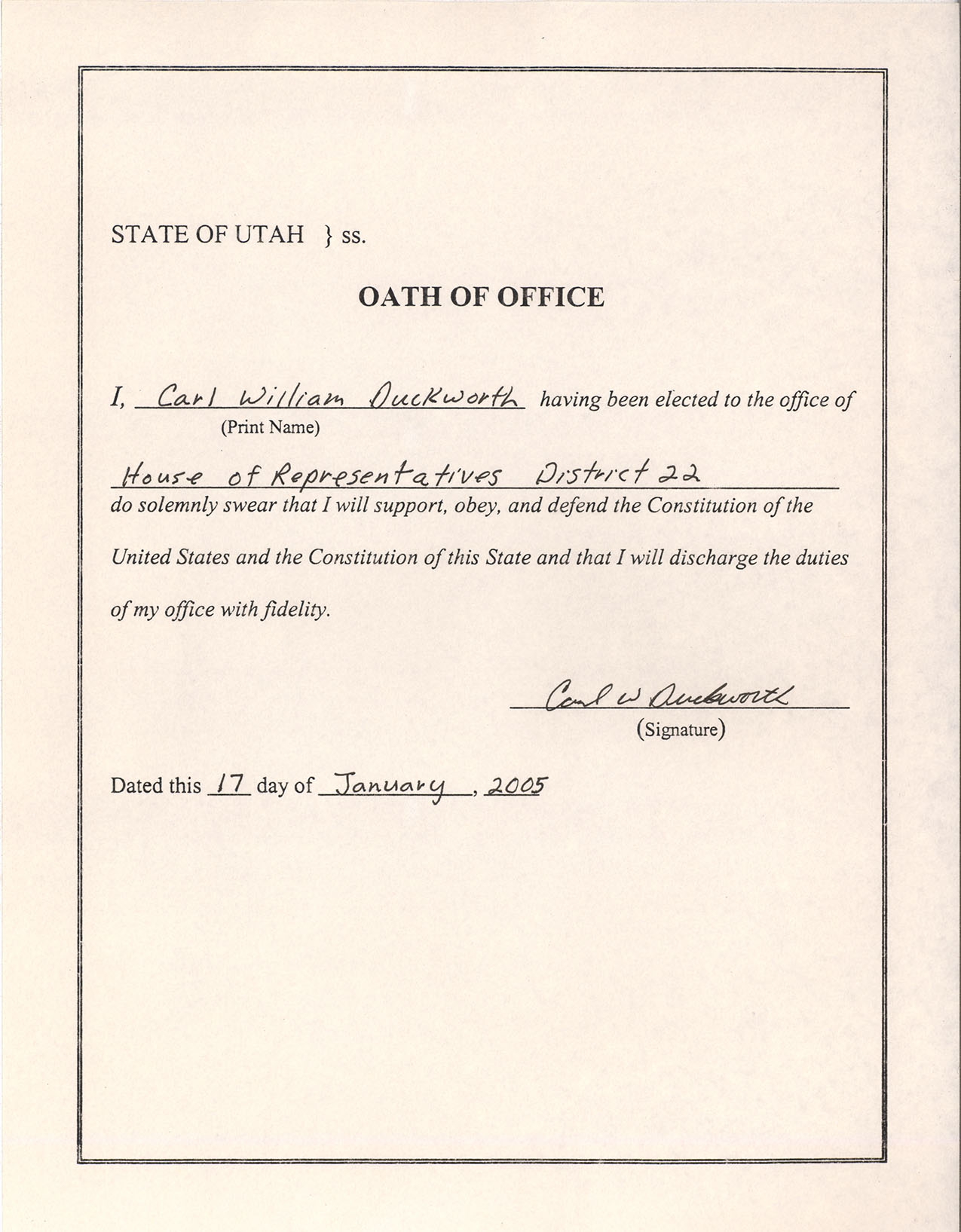 STATE OF UTAH } ss.

OATH OF OFFICE

I, Carl William Duckworth having been elected to the office of
(Print Name)

House of Representatives District 22
do solemnly swear that I will support, obey, and defend the Constitution of the United States and the Constitution of this State and that I will discharge the duties of my office with fidelity.

Carl W Duckworth
(Signature)

Dated this 17 day of January, 2005